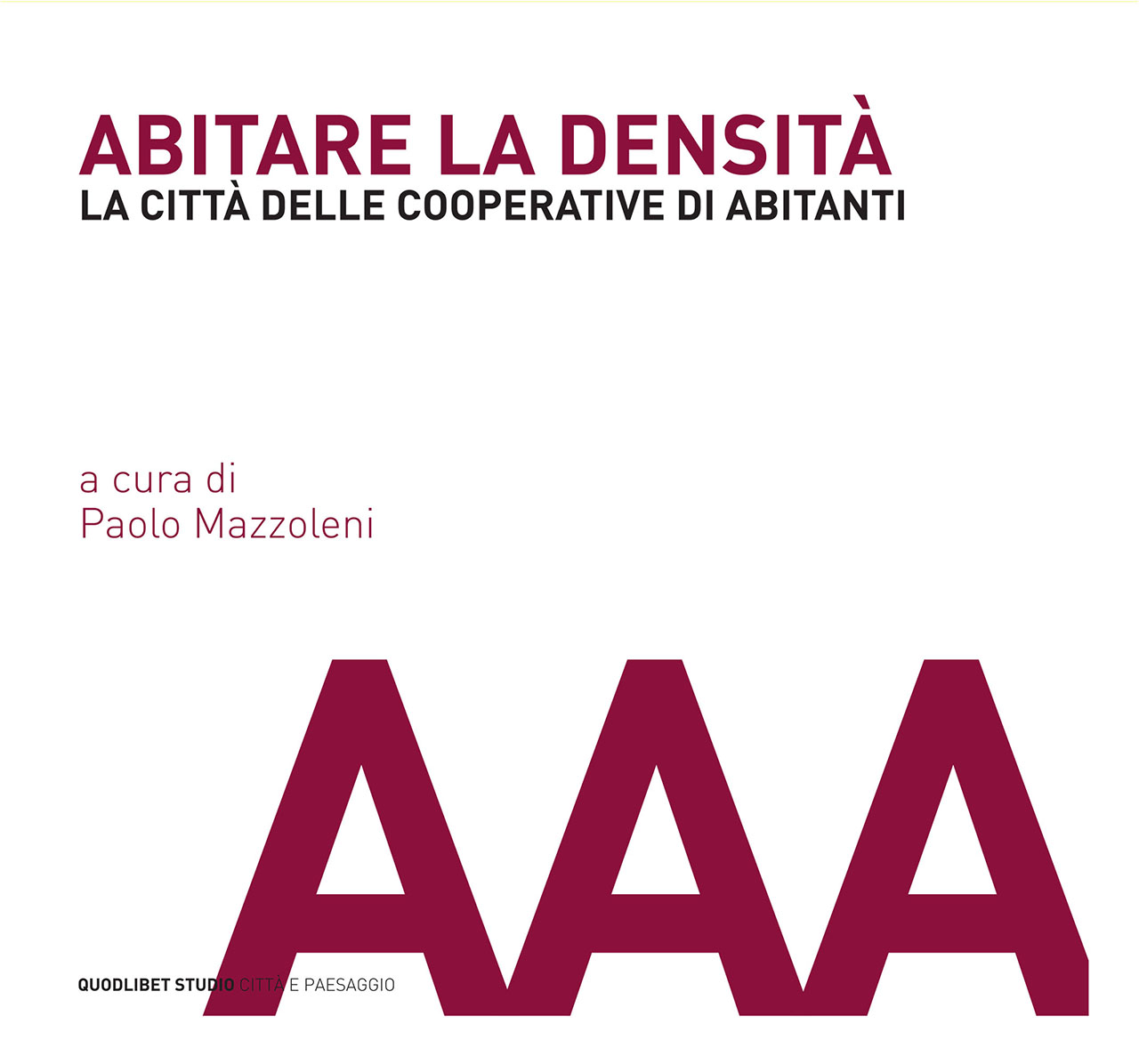 ABITARE LA DENSITÀ
LA CITTÀ DELLE COOPERATIVE DI ABITANTI

a cura di
Paolo Mazzoleni

AAA

QUODLIBET STUDIO CITTÀ E PAESAGGIO